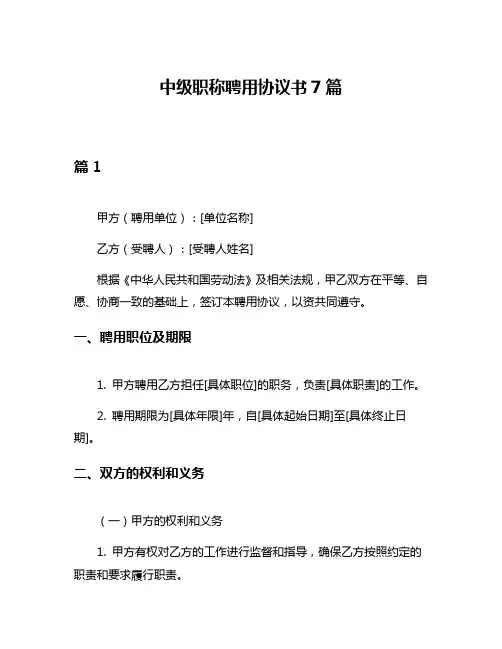 中级职称聘用协议书 7 篇

篇 1

甲方（聘用单位）：[单位名称]

乙方（受聘人）：[受聘人姓名]

根据《中华人民共和国劳动法》及相关法规，甲乙双方在平等、自愿、协商一致的基础上，签订本聘用协议，以资共同遵守。

一、聘用职位及期限

1. 甲方聘用乙方担任[具体职位]的职务，负责[具体职责]的工作。

2. 聘用期限为[具体年限]年，自[具体起始日期]至[具体终止日期]。

二、双方的权利和义务

（一）甲方的权利和义务

1. 甲方有权对乙方的工作进行监督和指导，确保乙方按照约定的职责和要求履行职责。